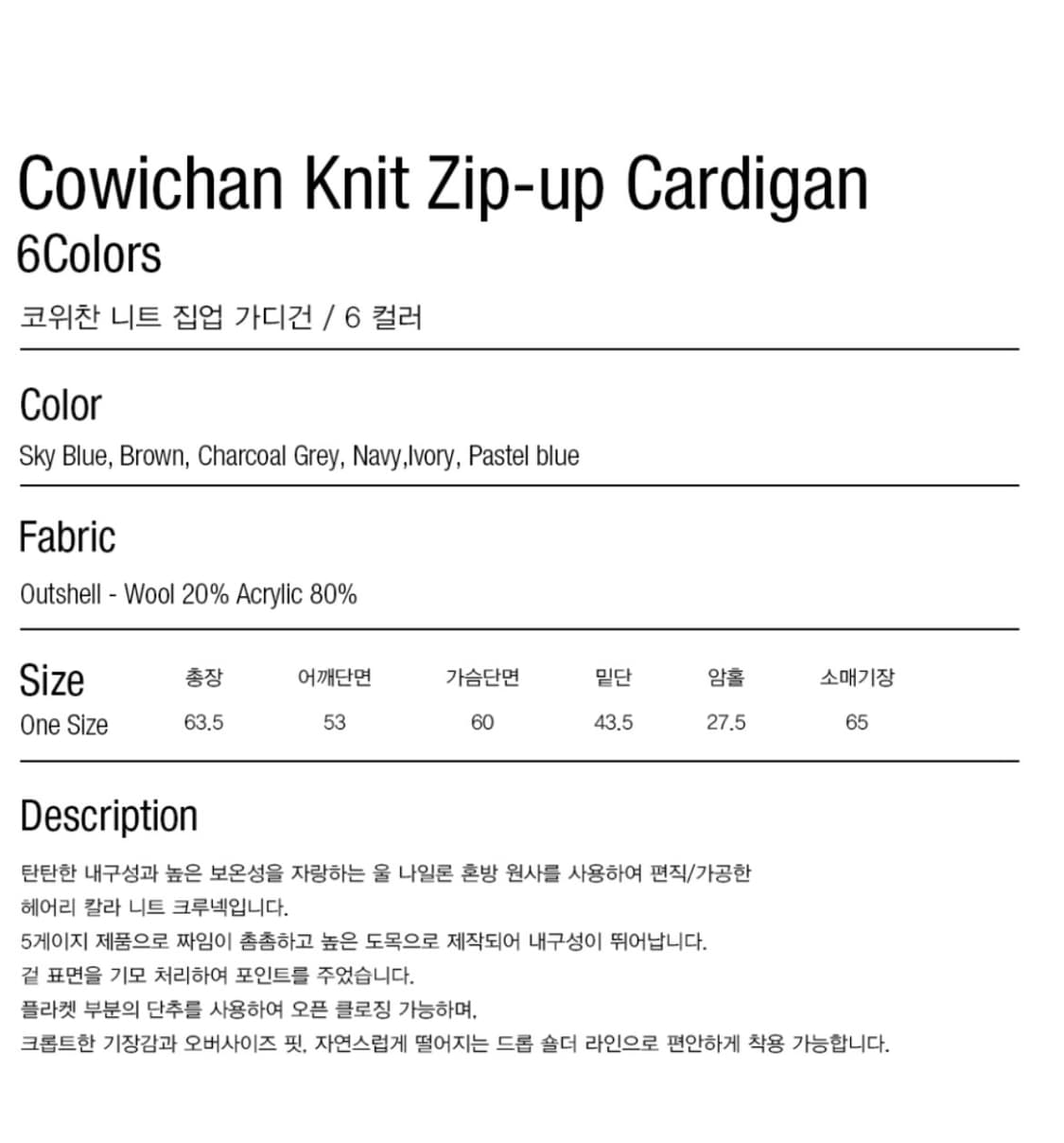 Cowichan Knit Zip-up Cardigan
6Colors

코위찬 니트 집업 가디건 / 6 컬러

Color

Sky Blue, Brown, Charcoal Grey, Navy,Ivory, Pastel blue

Fabric

Outshell - Wool 20% Acrylic 80%

| Size | 총장 | 어깨단면 | 가슴단면 | 밑단 | 암홀 | 소매기장 |
|---|---|---|---|---|---|---|
| One Size | 63.5 | 53 | 60 | 43.5 | 27.5 | 65 |

Description

탄탄한 내구성과 높은 보온성을 자랑하는 울 나일론 혼방 원사를 사용하여 편직/가공한 헤어리 칼라 니트 크루넥입니다.

5게이지 제품으로 짜임이 촘촘하고 높은 도목으로 제작되어 내구성이 뛰어납니다.

겉 표면을 기모 처리하여 포인트를 주었습니다.

플라켓 부분의 단추를 사용하여 오픈 클로징 가능하며,

크롭트한 기장감과 오버사이즈 핏, 자연스럽게 떨어지는 드롭 숄더 라인으로 편안하게 착용 가능합니다.